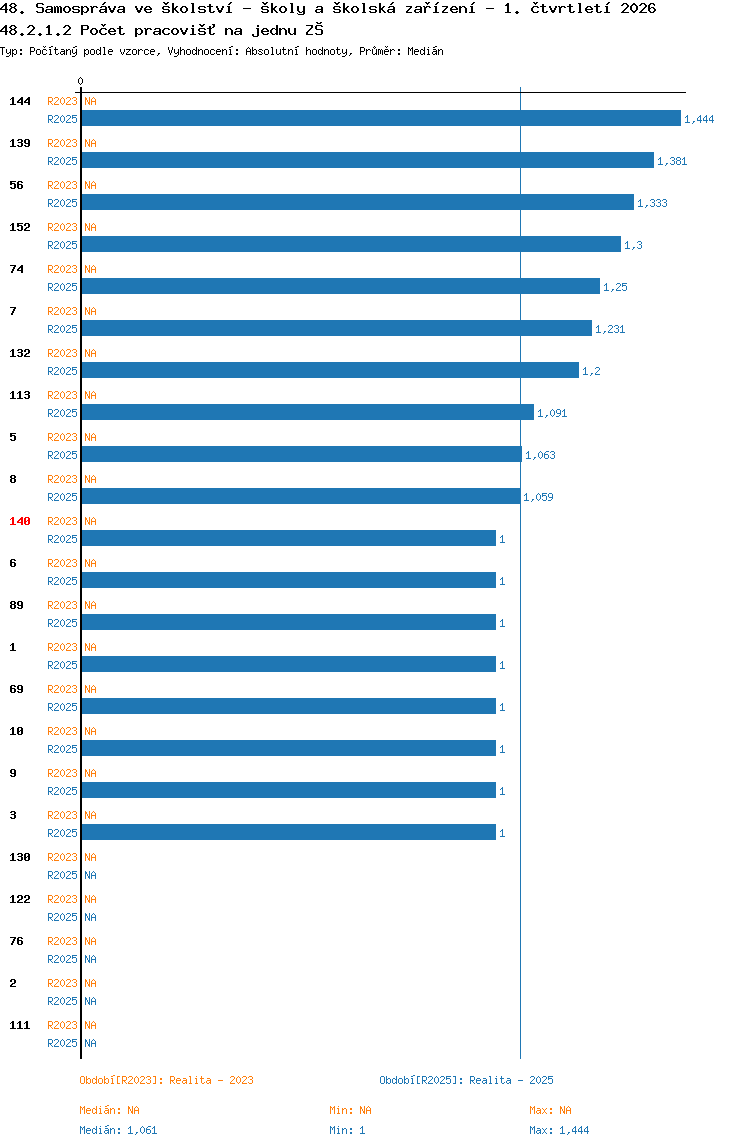 48. Samospráva ve školství - školy a školská zařízení - 1. čtvrtletí 2026
48.2.1.2 Počet pracovišť na jednu ZŠ
Typ: Počítaný podle vzorce, Vyhodnocení: Absolutní hodnoty, Průměr: Medián

0

144 R2023 NA
R2025 1,444
139 R2023 NA
R2025 1,381
56 R2023 NA
R2025 1,333
152 R2023 NA
R2025 1,3
74 R2023 NA
R2025 1,25
7 R2023 NA
R2025 1,231
132 R2023 NA
R2025 1,2
113 R2023 NA
R2025 1,091
5 R2023 NA
R2025 1,063
8 R2023 NA
R2025 1,059
140 R2023 NA
R2025 1
6 R2023 NA
R2025 1
89 R2023 NA
R2025 1
1 R2023 NA
R2025 1
69 R2023 NA
R2025 1
10 R2023 NA
R2025 1
9 R2023 NA
R2025 1
3 R2023 NA
R2025 1
130 R2023 NA
R2025 NA
122 R2023 NA
R2025 NA
76 R2023 NA
R2025 NA
2 R2023 NA
R2025 NA
111 R2023 NA
R2025 NA

Období[R2023]: Realita - 2023
Období[R2025]: Realita - 2025

Medián: NA
Min: NA
Max: NA
Medián: 1,061
Min: 1
Max: 1,444